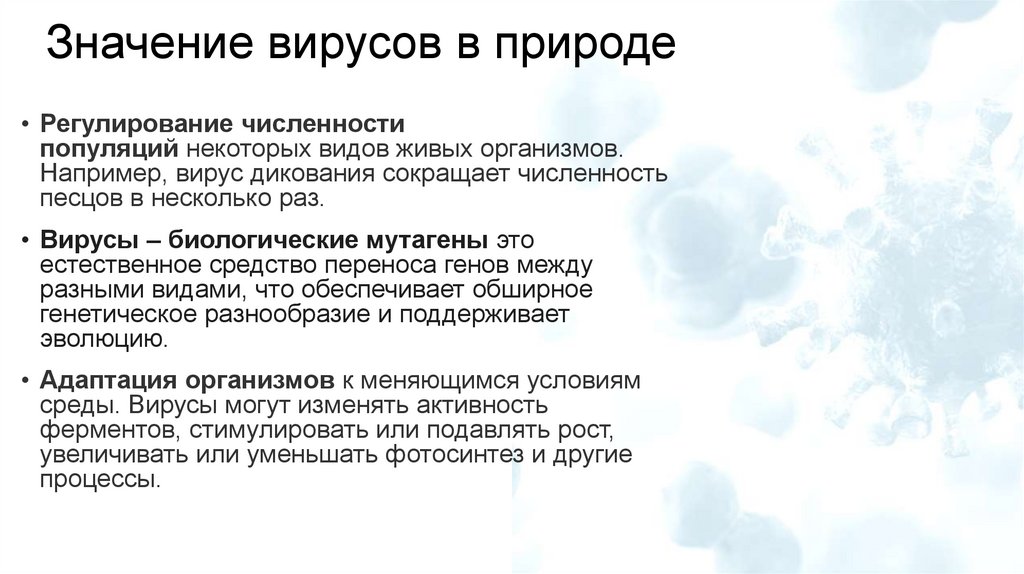 Значение вирусов в природе

• Регулирование численности популяций некоторых видов живых организмов. Например, вирус дикования сокращает численность песцов в несколько раз.

• Вирусы – биологические мутагены это естественное средство переноса генов между разными видами, что обеспечивает обширное генетическое разнообразие и поддерживает эволюцию.

• Адаптация организмов к меняющимся условиям среды. Вирусы могут изменять активность ферментов, стимулировать или подавлять рост, увеличивать или уменьшать фотосинтез и другие процессы.